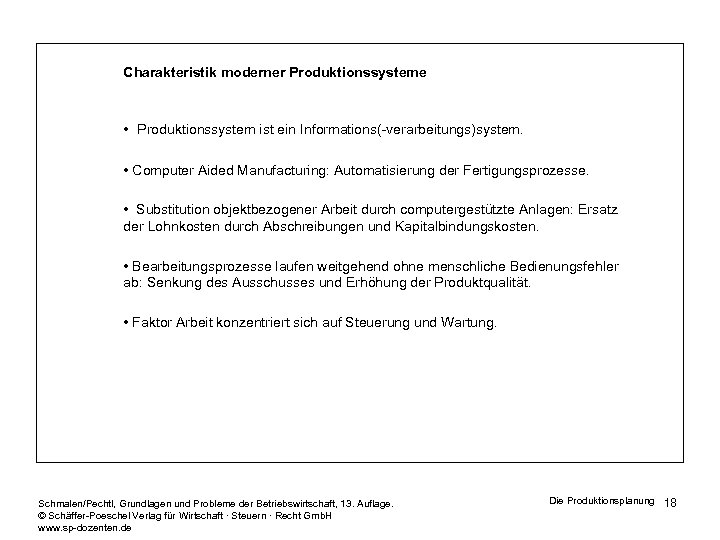 Charakteristik moderner Produktionssysteme

• Produktionssystem ist ein Informations(-verarbeitungs)system.

• Computer Aided Manufacturing: Automatisierung der Fertigungsprozesse.

• Substitution objektbezogener Arbeit durch computergestützte Anlagen: Ersatz der Lohnkosten durch Abschreibungen und Kapitalbindungskosten.

• Bearbeitungsprozesse laufen weitgehend ohne menschliche Bedienungsfehler ab: Senkung des Ausschusses und Erhöhung der Produktqualität.

• Faktor Arbeit konzentriert sich auf Steuerung und Wartung.

Schmalen/Pechtl, Grundlagen und Probleme der Betriebswirtschaft, 13. Auflage.
© Schäffer-Poeschel Verlag für Wirtschaft · Steuern · Recht GmbH
www.sp-dozenten.de

Die Produktionsplanung 18